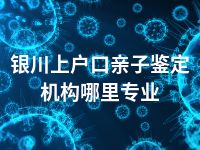 银川上户口亲子鉴定机构哪里专业